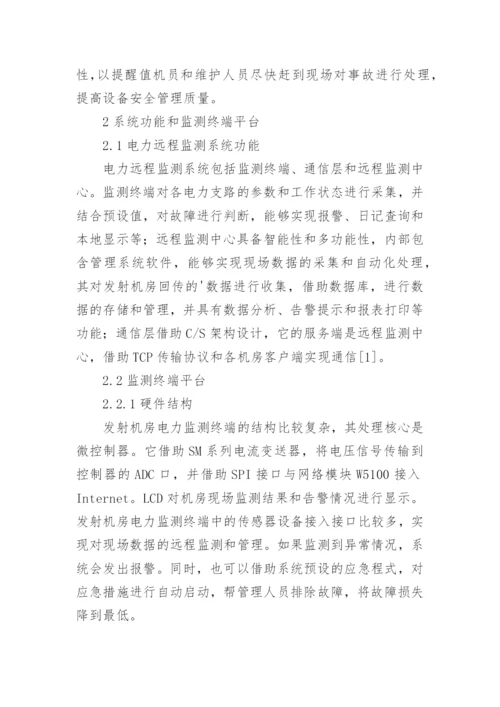 性，以提醒值机员和维护人员尽快赶到现场对事故进行处理，提高设备安全管理质量。

2 系统功能和监测终端平台

2.1 电力远程监测系统功能

电力远程监测系统包括监测终端、通信层和远程监测中心。监测终端对各电力支路的参数和工作状态进行采集，并结合预设值，对故障进行判断，能够实现报警、日记查询和本地显示等；远程监测中心具备智能性和多功能性，内部包含管理系统软件，能够实现现场数据的采集和自动化处理，其对发射机房回传的'数据进行收集，借助数据库，进行数据的存储和管理，并具有数据分析、告警提示和报表打印等功能；通信层借助 C/S 架构设计，它的服务端是远程监测中心，借助 TCP 传输协议和各机房客户端实现通信[1]。

2.2 监测终端平台

2.2.1 硬件结构

发射机房电力监测终端的结构比较复杂，其处理核心是微控制器。它借助 SM 系列电流变送器，将电压信号传输到控制器的 ADC 口，并借助 SPI 接口与网络模块 W5100 接入 Internet。LCD 对机房现场监测结果和告警情况进行显示。发射机房电力监测终端中的传感器设备接入接口比较多，实现对现场数据的远程监测和管理。如果监测到异常情况，系统会发出报警。同时，也可以借助系统预设的应急程式，对应急措施进行自动启动，帮管理人员排除故障，将故障损失降到最低。